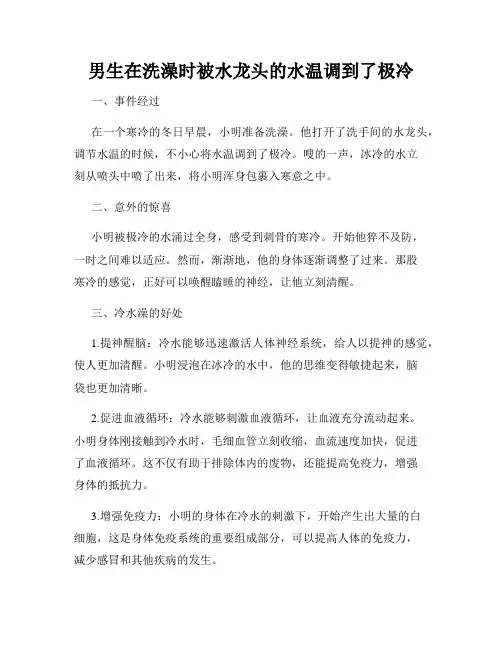 男生在洗澡时被水龙头的水温调到了极冷

一、事件经过

在一个寒冷的冬日早晨，小明准备洗澡。他打开了洗手间的水龙头，调节水温的时候，不小心将水温调到了极冷。嗖的一声，冰冷的水立刻从喷头中喷了出来，将小明浑身包裹入寒意之中。

二、意外的惊喜

小明被极冷的水涌过全身，感受到刺骨的寒冷。开始他猝不及防，一时之间难以适应。然而，渐渐地，他的身体逐渐调整了过来。那股寒冷的感觉，正好可以唤醒瞌睡的神经，让他立刻清醒。

三、冷水澡的好处

1.提神醒脑：冷水能够迅速激活人体神经系统，给人以提神的感觉，使人更加清醒。小明浸泡在冰冷的水中，他的思维变得敏捷起来，脑袋也更加清晰。

2.促进血液循环：冷水能够刺激血液循环，让血液充分流动起来。小明身体刚接触到冷水时，毛细血管立刻收缩，血流速度加快，促进了血液循环。这不仅有助于排除体内的废物，还能提高免疫力，增强身体的抵抗力。

3.增强免疫力：小明的身体在冷水的刺激下，开始产生出大量的白细胞，这是身体免疫系统的重要组成部分，可以提高人体的免疫力，减少感冒和其他疾病的发生。